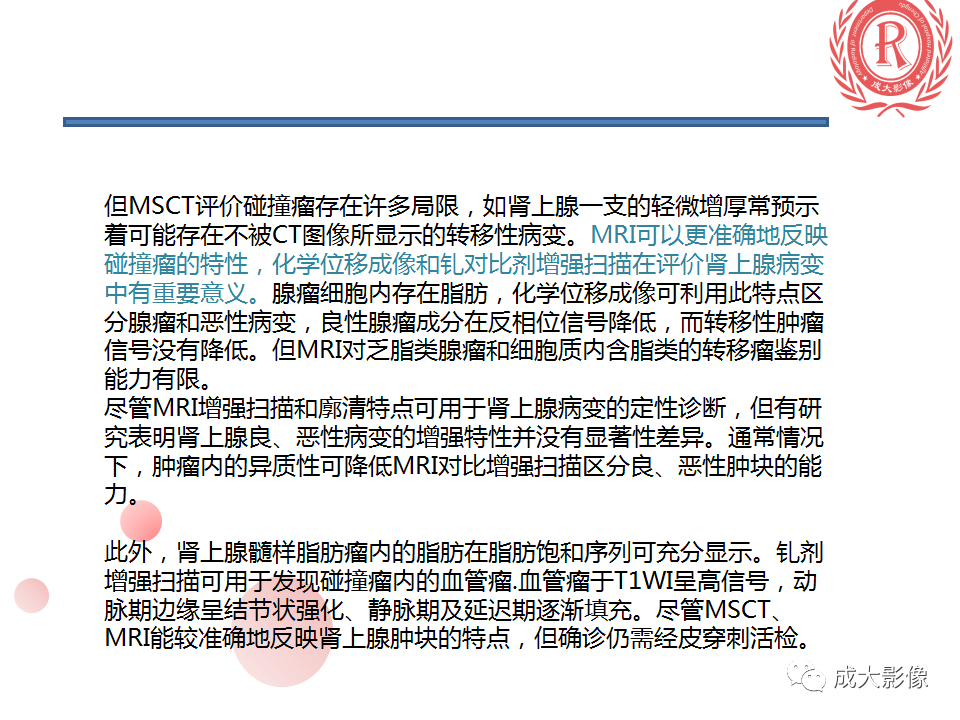 R
成大影像

但MSCT评价碰撞瘤存在许多局限，如肾上腺一支的轻微增厚常预示着可能存在不被CT图像所显示的转移性病变。MRI可以更准确地反映碰撞瘤的特性，化学位移成像和钆对比剂增强扫描在评价肾上腺病变中有重要意义。腺瘤细胞内存在脂肪，化学位移成像可利用此特点区分腺瘤和恶性病变，良性腺瘤成分在反相位信号降低，而转移性肿瘤信号没有降低。但MRI对乏脂类腺瘤和细胞质内含脂类的转移瘤鉴别能力有限。
尽管MRI增强扫描和廓清特点可用于肾上腺病变的定性诊断，但有研究表明肾上腺良、恶性病变的增强特性并没有显著性差异。通常情况下，肿瘤内的异质性可降低MRI对比增强扫描区分良、恶性肿块的能力。

此外，肾上腺髓样脂肪瘤内的脂肪在脂肪饱和序列可充分显示。钆剂增强扫描可用于发现碰撞瘤内的血管瘤.血管瘤于T1WI呈高信号，动脉期边缘呈结节状强化、静脉期及延迟期逐渐填充。尽管MSCT、MRI能较准确地反映肾上腺肿块的特点，但确诊仍需经皮穿刺活检。

成大影像